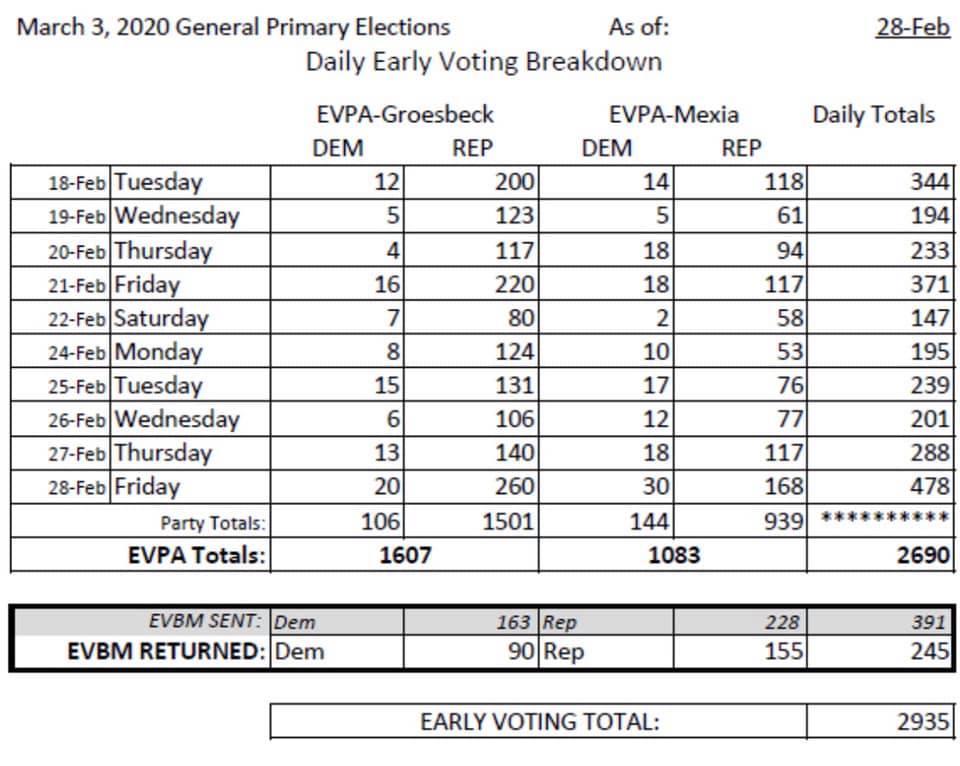 March 3, 2020 General Primary Elections As of: 28-Feb

Daily Early Voting Breakdown

| | | EVPA-Groesbeck DEM | EVPA-Groesbeck REP | EVPA-Mexia DEM | EVPA-Mexia REP | Daily Totals |
|---|---|---|---|---|---|---|
| 18-Feb | Tuesday | 12 | 200 | 14 | 118 | 344 |
| 19-Feb | Wednesday | 5 | 123 | 5 | 61 | 194 |
| 20-Feb | Thursday | 4 | 117 | 18 | 94 | 233 |
| 21-Feb | Friday | 16 | 220 | 18 | 117 | 371 |
| 22-Feb | Saturday | 7 | 80 | 2 | 58 | 147 |
| 24-Feb | Monday | 8 | 124 | 10 | 53 | 195 |
| 25-Feb | Tuesday | 15 | 131 | 17 | 76 | 239 |
| 26-Feb | Wednesday | 6 | 106 | 12 | 77 | 201 |
| 27-Feb | Thursday | 13 | 140 | 18 | 117 | 288 |
| 28-Feb | Friday | 20 | 260 | 30 | 168 | 478 |
| | Party Totals: | 106 | 1501 | 144 | 939 | ********** |
| | EVPA Totals: | 1607 | | 1083 | | 2690 |

| | | | | | |
|---|---|---|---|---|---|
| EVBM SENT: | Dem | 163 | Rep | 228 | 391 |
| EVBM RETURNED: | Dem | 90 | Rep | 155 | 245 |

| EARLY VOTING TOTAL: | 2935 |
|---|---|